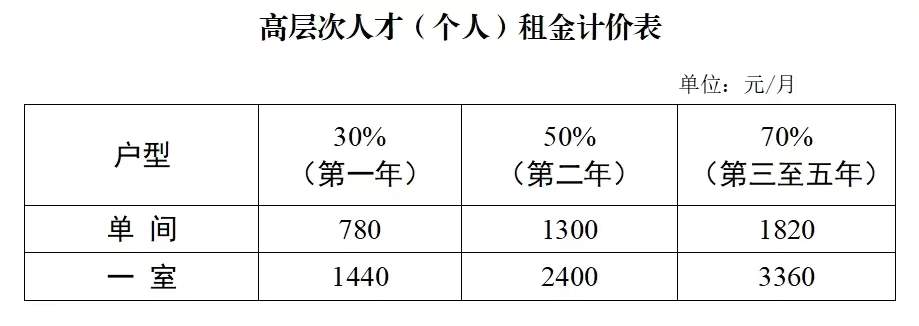 高层次人才（个人）租金计价表

单位：元/月

| 户型 | 30%（第一年） | 50%（第二年） | 70%（第三至五年） |
|---|---|---|---|
| 单 间 | 780 | 1300 | 1820 |
| 一 室 | 1440 | 2400 | 3360 |